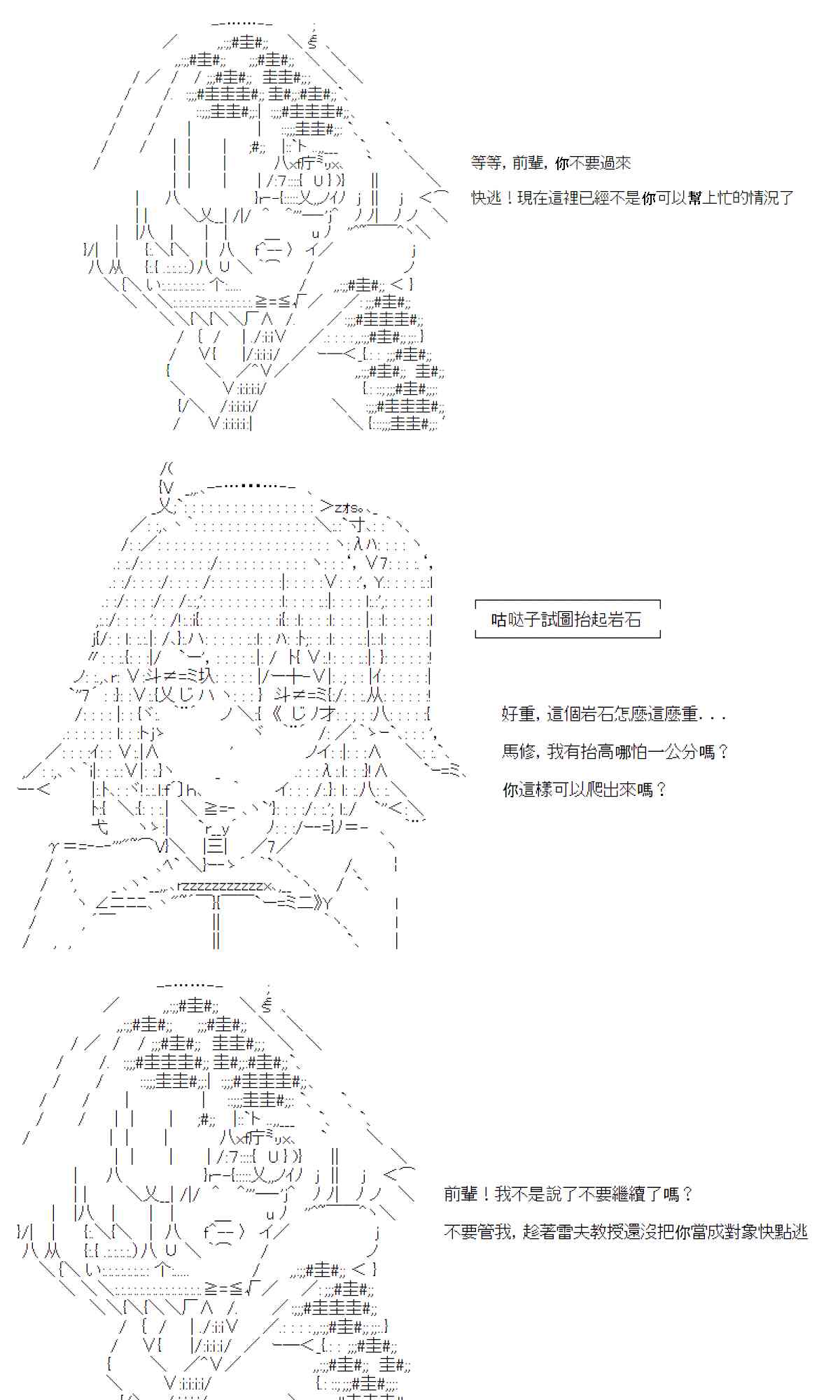 等等，前輩，你不要過來

快逃！現在這裡已經不是你可以幫上忙的情況了

咕哒子試圖抬起岩石

好重，這個岩石怎麼這麼重...

馬修，我有抬高哪怕一公分嗎？

你這樣可以爬出來嗎？

前輩！我不是說了不要繼續了嗎？

不要管我，趁著雷夫教授還沒把你當成對象快點逃